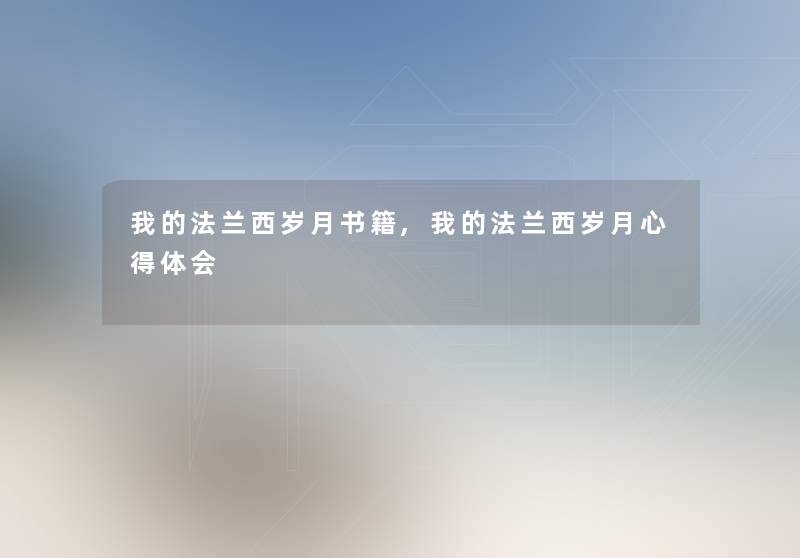 我的法兰西岁月书籍，我的法兰西岁月心得体会